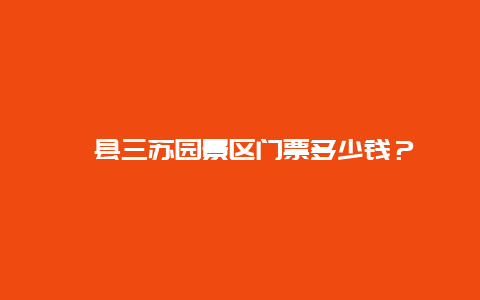 县三苏园景区门票多少钱？